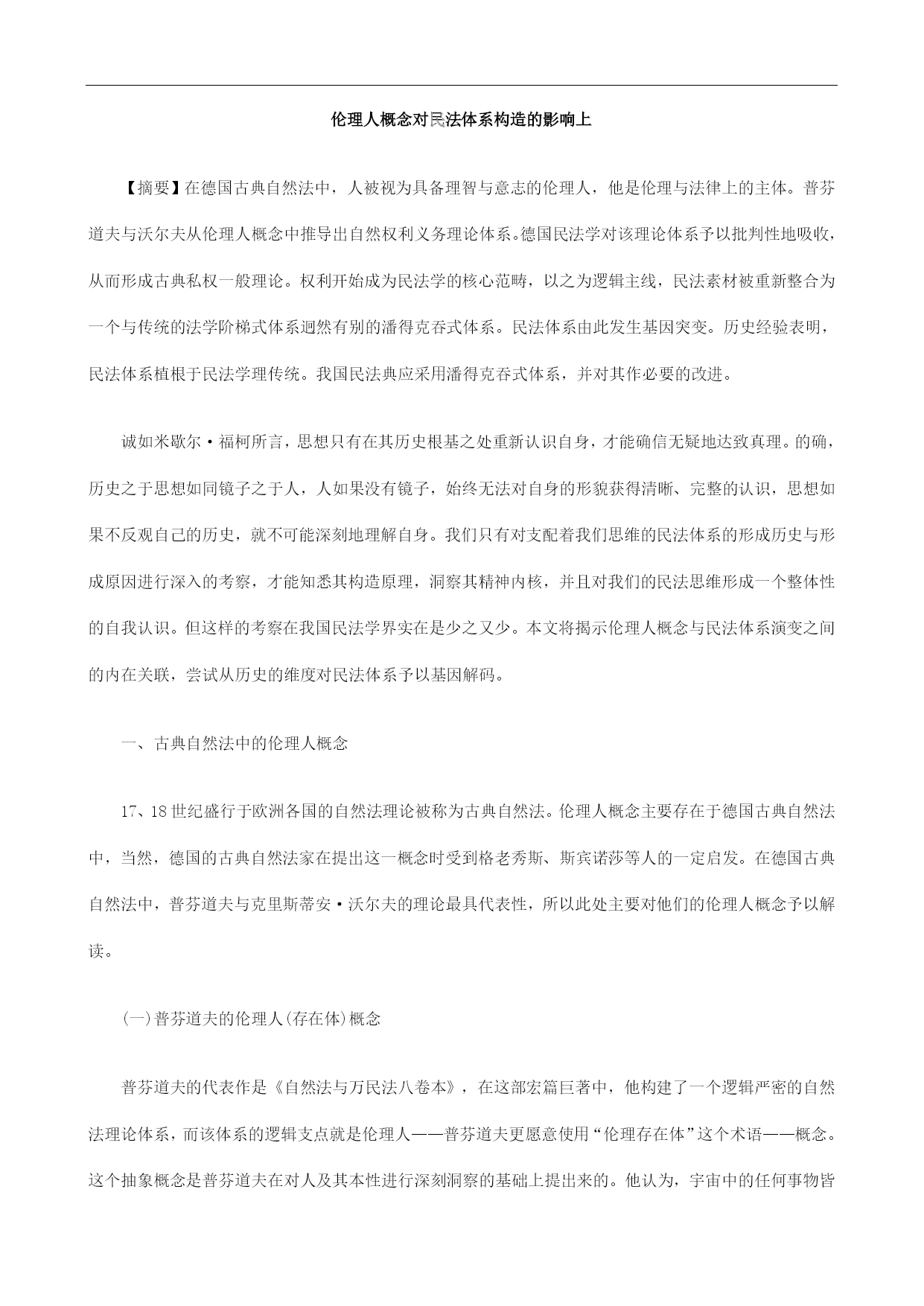 伦理人概念对民法体系构造的影响上

【摘要】在德国古典自然法中，人被视为具备理智与意志的伦理人，他是伦理与法律上的主体。普芬道夫与沃尔夫从伦理人概念中推导出自然权利义务理论体系。德国民法学对该理论体系予以批判性地吸收，从而形成古典私权一般理论。权利开始成为民法学的核心范畴，以之为逻辑主线，民法素材被重新整合为一个与传统的法学阶梯式体系迥然有别的潘得克吞式体系。民法体系由此发生基因突变。历史经验表明，民法体系植根于民法学理传统。我国民法典应采用潘得克吞式体系，并对其作必要的改进。

诚如米歇尔·福柯所言，思想只有在其历史根基之处重新认识自身，才能确信无疑地达致真理。的确，历史之于思想如同镜子之于人，人如果没有镜子，始终无法对自身的形貌获得清晰、完整的认识，思想如果不反观自己的历史，就不可能深刻地理解自身。我们只有对支配着我们思维的民法体系的形成历史与形成原因进行深入的考察，才能知悉其构造原理，洞察其精神内核，并且对我们的民法思维形成一个整体性的自我认识。但这样的考察在我国民法学界实在是少之又少。本文将揭示伦理人概念与民法体系演变之间的内在关联，尝试从历史的维度对民法体系予以基因解码。

一、古典自然法中的伦理人概念

17、18世纪盛行于欧洲各国的自然法理论被称为古典自然法。伦理人概念主要存在于德国古典自然法中，当然，德国的古典自然法家在提出这一概念时受到格老秀斯、斯宾诺莎等人的一定启发。在德国古典自然法中，普芬道夫与克里斯蒂安·沃尔夫的理论最具代表性，所以此处主要对他们的伦理人概念予以解读。

(一)普芬道夫的伦理人(存在体)概念

普芬道夫的代表作是《自然法与万民法八卷本》，在这部宏篇巨著中，他构建了一个逻辑严密的自然法理论体系，而该体系的逻辑支点就是伦理人——普芬道夫更愿意使用“伦理存在体”这个术语——概念。这个抽象概念是普芬道夫在对人及其本性进行深刻洞察的基础上提出来的。他认为，宇宙中的任何事物皆